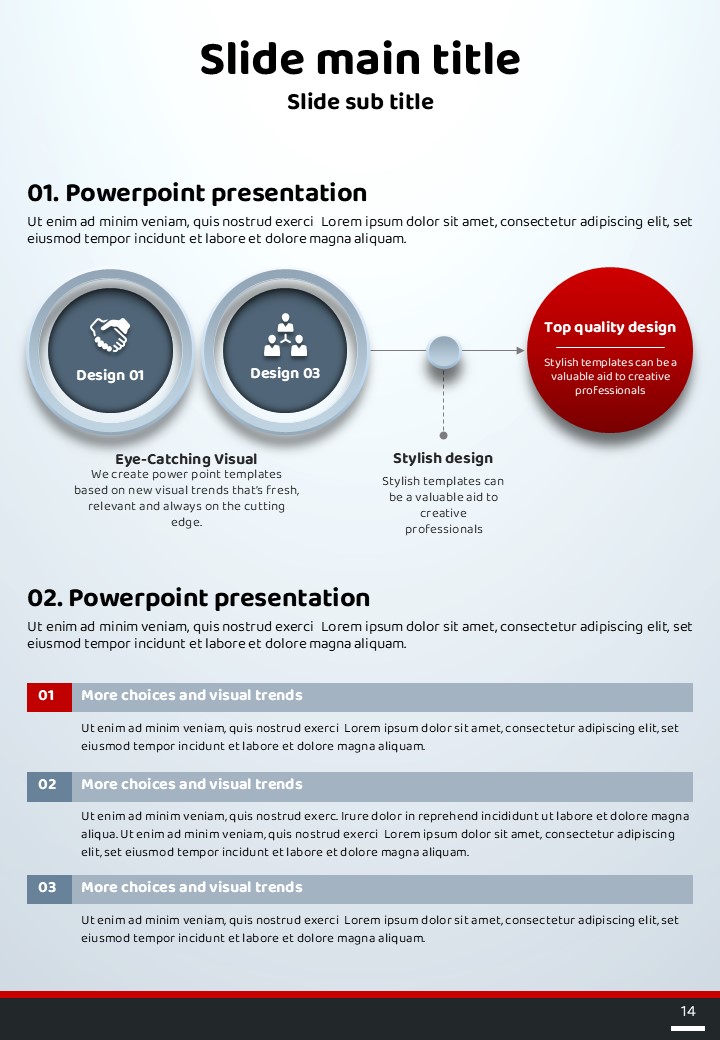 Slide main title

Slide sub title

01. Powerpoint presentation

Ut enim ad minim veniam, quis nostrud exerci Lorem ipsum dolor sit amet, consectetur adipiscing elit, set eiusmod tempor incidunt et labore et dolore magna aliquam.

Design 01

Design 03

Top quality design

Stylish templates can be a valuable aid to creative professionals

Eye-Catching Visual

We create power point templates based on new visual trends that's fresh, relevant and always on the cutting edge.

Stylish design

Stylish templates can be a valuable aid to creative professionals

02. Powerpoint presentation

Ut enim ad minim veniam, quis nostrud exerci Lorem ipsum dolor sit amet, consectetur adipiscing elit, set eiusmod tempor incidunt et labore et dolore magna aliquam.

01 More choices and visual trends

Ut enim ad minim veniam, quis nostrud exerci Lorem ipsum dolor sit amet, consectetur adipiscing elit, set eiusmod tempor incidunt et labore et dolore magna aliquam.

02 More choices and visual trends

Ut enim ad minim veniam, quis nostrud exerc. Irure dolor in reprehend incididunt ut labore et dolore magna aliqua. Ut enim ad minim veniam, quis nostrud exerci Lorem ipsum dolor sit amet, consectetur adipiscing elit, set eiusmod tempor incidunt et labore et dolore magna aliquam.

03 More choices and visual trends

Ut enim ad minim veniam, quis nostrud exerci Lorem ipsum dolor sit amet, consectetur adipiscing elit, set eiusmod tempor incidunt et labore et dolore magna aliquam.

14